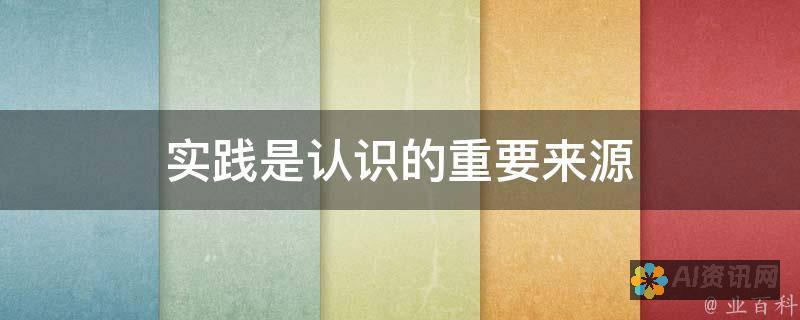 实践是认识的重要来源

AI资讯网

@ 业百科